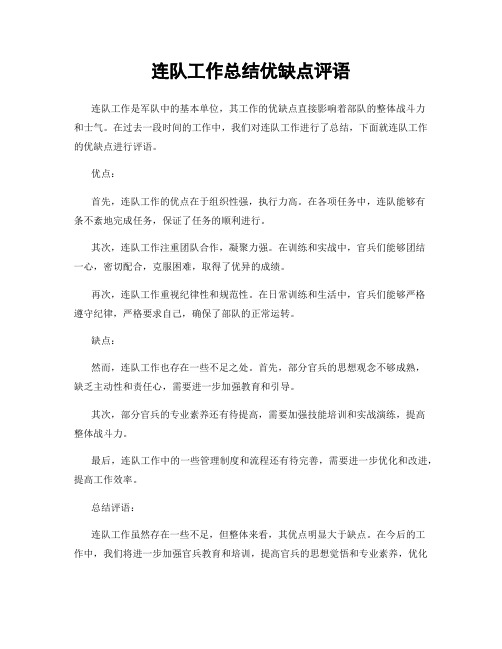 连队工作总结优缺点评语

连队工作是军队中的基本单位，其工作的优缺点直接影响着部队的整体战斗力和士气。在过去一段时间的工作中，我们对连队工作进行了总结，下面就连队工作的优缺点进行评语。

优点：

首先，连队工作的优点在于组织性强，执行力高。在各项任务中，连队能够有条不紊地完成任务，保证了任务的顺利进行。

其次，连队工作注重团队合作，凝聚力强。在训练和实战中，官兵们能够团结一心，密切配合，克服困难，取得了优异的成绩。

再次，连队工作重视纪律性和规范性。在日常训练和生活中，官兵们能够严格遵守纪律，严格要求自己，确保了部队的正常运转。

缺点：

然而，连队工作也存在一些不足之处。首先，部分官兵的思想观念不够成熟，缺乏主动性和责任心，需要进一步加强教育和引导。

其次，部分官兵的专业素养还有待提高，需要加强技能培训和实战演练，提高整体战斗力。

最后，连队工作中的一些管理制度和流程还有待完善，需要进一步优化和改进，提高工作效率。

总结评语：

连队工作虽然存在一些不足，但整体来看，其优点明显大于缺点。在今后的工作中，我们将进一步加强官兵教育和培训，提高官兵的思想觉悟和专业素养，优化